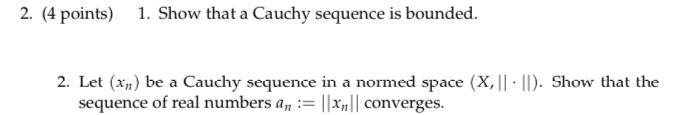 2. (4 points) 1. Show that a Cauchy sequence is bounded.

2. Let $(x_n)$ be a Cauchy sequence in a normed space $(X, ||\cdot||)$. Show that the sequence of real numbers $a_n := ||x_n||$ converges.